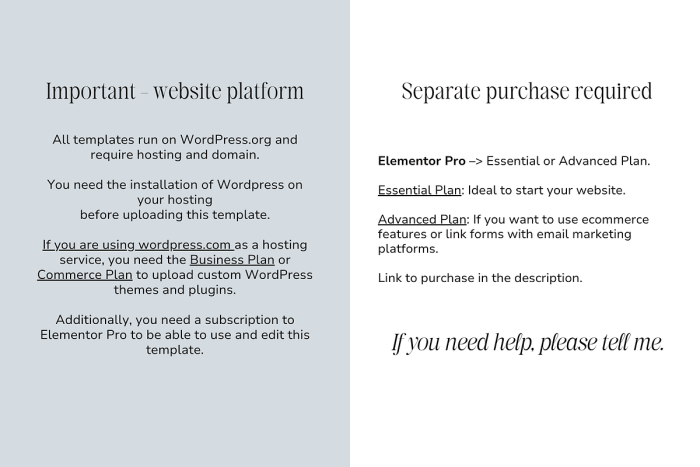 Important - website platform

All templates run on WordPress.org and require hosting and domain.

You need the installation of Wordpress on your hosting before uploading this template.

If you are using wordpress.com as a hosting service, you need the Business Plan or Commerce Plan to upload custom WordPress themes and plugins.

Additionally, you need a subscription to Elementor Pro to be able to use and edit this template.

Separate purchase required

Elementor Pro –> Essential or Advanced Plan.

Essential Plan: Ideal to start your website.

Advanced Plan: If you want to use ecommerce features or link forms with email marketing platforms.

Link to purchase in the description.

If you need help, please tell me.